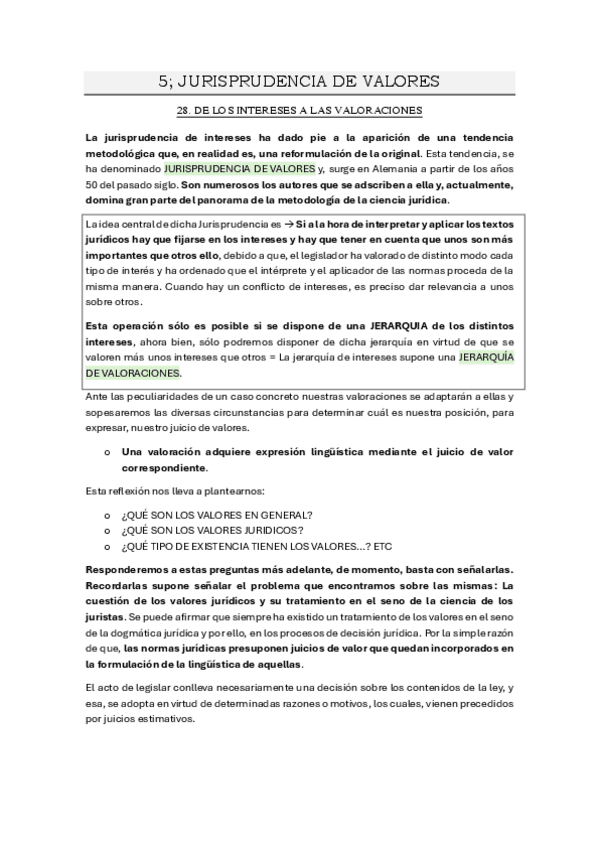 5; JURISPRUDENCIA DE VALORES

28. DE LOS INTERESES A LAS VALORACIONES

La jurisprudencia de intereses ha dado pie a la aparición de una tendencia metodológica que, en realidad es, una reformulación de la original. Esta tendencia, se ha denominado JURISPRUDENCIA DE VALORES y, surge en Alemania a partir de los años 50 del pasado siglo. Son numerosos los autores que se adscriben a ella y, actualmente, domina gran parte del panorama de la metodología de la ciencia jurídica.

La idea central de dicha Jurisprudencia es → Si a la hora de interpretar y aplicar los textos jurídicos hay que fijarse en los intereses y hay que tener en cuenta que unos son más importantes que otros ello, debido a que, el legislador ha valorado de distinto modo cada tipo de interés y ha ordenado que el intérprete y el aplicador de las normas proceda de la misma manera. Cuando hay un conflicto de intereses, es preciso dar relevancia a unos sobre otros.

Esta operación sólo es posible si se dispone de una JERARQUIA de los distintos intereses, ahora bien, sólo podremos disponer de dicha jerarquía en virtud de que se valoren más unos intereses que otros = La jerarquía de intereses supone una JERARQUÍA DE VALORACIONES.

Ante las peculiaridades de un caso concreto nuestras valoraciones se adaptarán a ellas y sopesaremos las diversas circunstancias para determinar cuál es nuestra posición, para expresar, nuestro juicio de valores.

o Una valoración adquiere expresión lingüística mediante el juicio de valor correspondiente.

Esta reflexión nos lleva a plantearnos:

o ¿QUÉ SON LOS VALORES EN GENERAL?
o ¿QUÉ SON LOS VALORES JURIDICOS?
o ¿QUÉ TIPO DE EXISTENCIA TIENEN LOS VALORES...? ETC

Responderemos a estas preguntas más adelante, de momento, basta con señalarlas. Recordarlas supone señalar el problema que encontramos sobre las mismas: La cuestión de los valores jurídicos y su tratamiento en el seno de la ciencia de los juristas. Se puede afirmar que siempre ha existido un tratamiento de los valores en el seno de la dogmática jurídica y por ello, en los procesos de decisión jurídica. Por la simple razón de que, las normas jurídicas presuponen juicios de valor que quedan incorporados en la formulación de la lingüística de aquellas.

El acto de legislar conlleva necesariamente una decisión sobre los contenidos de la ley, y esa, se adopta en virtud de determinadas razones o motivos, los cuales, vienen precedidos por juicios estimativos.